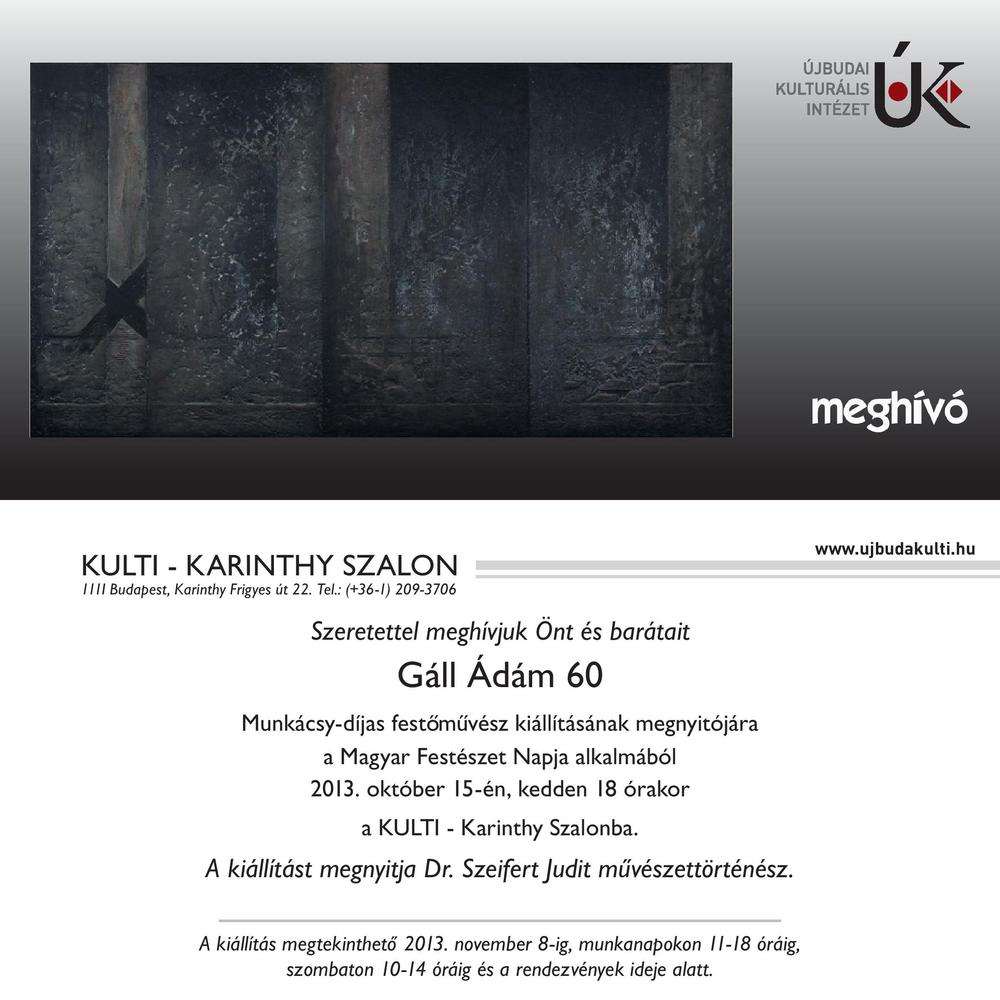 ÚJBUDAI
KULTURÁLIS
INTÉZET

meghívó

KULTI - KARINTHY SZALON
1111 Budapest, Karinthy Frigyes út 22. Tel.: (+36-1) 209-3706

www.ujbudakulti.hu

Szeretettel meghívjuk Önt és barátait

Gáll Ádám 60

Munkácsy-díjas festőművész kiállításának megnyitójára
a Magyar Festészet Napja alkalmából
2013. október 15-én, kedden 18 órakor
a KULTI - Karinthy Szalonba.

A kiállítást megnyitja Dr. Szeifert Judit művészettörténész.

A kiállítás megtekinthető 2013. november 8-ig, munkanapokon 11-18 óráig, szombaton 10-14 óráig és a rendezvények ideje alatt.